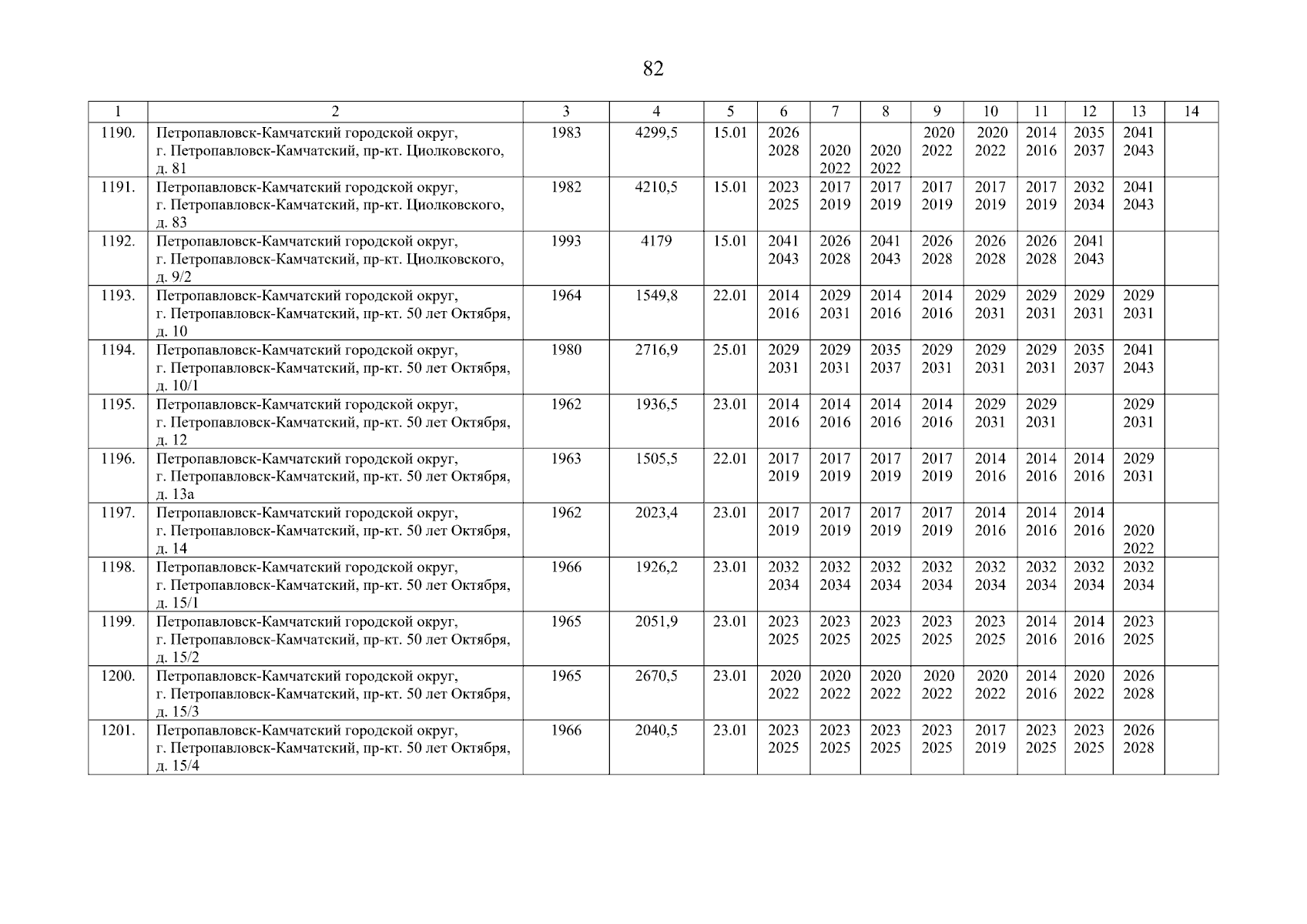 82

| 1 | 2 | 3 | 4 | 5 | 6 | 7 | 8 | 9 | 10 | 11 | 12 | 13 | 14 |
|---|---|---|---|---|---|---|---|---|---|---|---|---|---|
| 1190. | Петропавловск-Камчатский городской округ, г. Петропавловск-Камчатский, пр-кт. Циолковского, д. 81 | 1983 | 4299,5 | 15.01 | 2026 2028 | 2020 2022 | 2020 2022 | 2020 2022 | 2020 2022 | 2014 2016 | 2035 2037 | 2041 2043 | |
| 1191. | Петропавловск-Камчатский городской округ, г. Петропавловск-Камчатский, пр-кт. Циолковского, д. 83 | 1982 | 4210,5 | 15.01 | 2023 2025 | 2017 2019 | 2017 2019 | 2017 2019 | 2017 2019 | 2017 2019 | 2032 2034 | 2041 2043 | |
| 1192. | Петропавловск-Камчатский городской округ, г. Петропавловск-Камчатский, пр-кт. Циолковского, д. 9/2 | 1993 | 4179 | 15.01 | 2041 2043 | 2026 2028 | 2041 2043 | 2026 2028 | 2026 2028 | 2026 2028 | 2041 2043 | | |
| 1193. | Петропавловск-Камчатский городской округ, г. Петропавловск-Камчатский, пр-кт. 50 лет Октября, д. 10 | 1964 | 1549,8 | 22.01 | 2014 2016 | 2029 2031 | 2014 2016 | 2014 2016 | 2029 2031 | 2029 2031 | 2029 2031 | 2029 2031 | |
| 1194. | Петропавловск-Камчатский городской округ, г. Петропавловск-Камчатский, пр-кт. 50 лет Октября, д. 10/1 | 1980 | 2716,9 | 25.01 | 2029 2031 | 2029 2031 | 2035 2037 | 2029 2031 | 2029 2031 | 2029 2031 | 2035 2037 | 2041 2043 | |
| 1195. | Петропавловск-Камчатский городской округ, г. Петропавловск-Камчатский, пр-кт. 50 лет Октября, д. 12 | 1962 | 1936,5 | 23.01 | 2014 2016 | 2014 2016 | 2014 2016 | 2014 2016 | 2029 2031 | 2029 2031 | | 2029 2031 | |
| 1196. | Петропавловск-Камчатский городской округ, г. Петропавловск-Камчатский, пр-кт. 50 лет Октября, д. 13а | 1963 | 1505,5 | 22.01 | 2017 2019 | 2017 2019 | 2017 2019 | 2017 2019 | 2014 2016 | 2014 2016 | 2014 2016 | 2029 2031 | |
| 1197. | Петропавловск-Камчатский городской округ, г. Петропавловск-Камчатский, пр-кт. 50 лет Октября, д. 14 | 1962 | 2023,4 | 23.01 | 2017 2019 | 2017 2019 | 2017 2019 | 2017 2019 | 2014 2016 | 2014 2016 | 2014 2016 | 2020 2022 | |
| 1198. | Петропавловск-Камчатский городской округ, г. Петропавловск-Камчатский, пр-кт. 50 лет Октября, д. 15/1 | 1966 | 1926,2 | 23.01 | 2032 2034 | 2032 2034 | 2032 2034 | 2032 2034 | 2032 2034 | 2032 2034 | 2032 2034 | 2032 2034 | |
| 1199. | Петропавловск-Камчатский городской округ, г. Петропавловск-Камчатский, пр-кт. 50 лет Октября, д. 15/2 | 1965 | 2051,9 | 23.01 | 2023 2025 | 2023 2025 | 2023 2025 | 2023 2025 | 2023 2025 | 2014 2016 | 2014 2016 | 2023 2025 | |
| 1200. | Петропавловск-Камчатский городской округ, г. Петропавловск-Камчатский, пр-кт. 50 лет Октября, д. 15/3 | 1965 | 2670,5 | 23.01 | 2020 2022 | 2020 2022 | 2020 2022 | 2020 2022 | 2020 2022 | 2014 2016 | 2020 2022 | 2026 2028 | |
| 1201. | Петропавловск-Камчатский городской округ, г. Петропавловск-Камчатский, пр-кт. 50 лет Октября, д. 15/4 | 1966 | 2040,5 | 23.01 | 2023 2025 | 2023 2025 | 2023 2025 | 2023 2025 | 2017 2019 | 2023 2025 | 2023 2025 | 2026 2028 | |